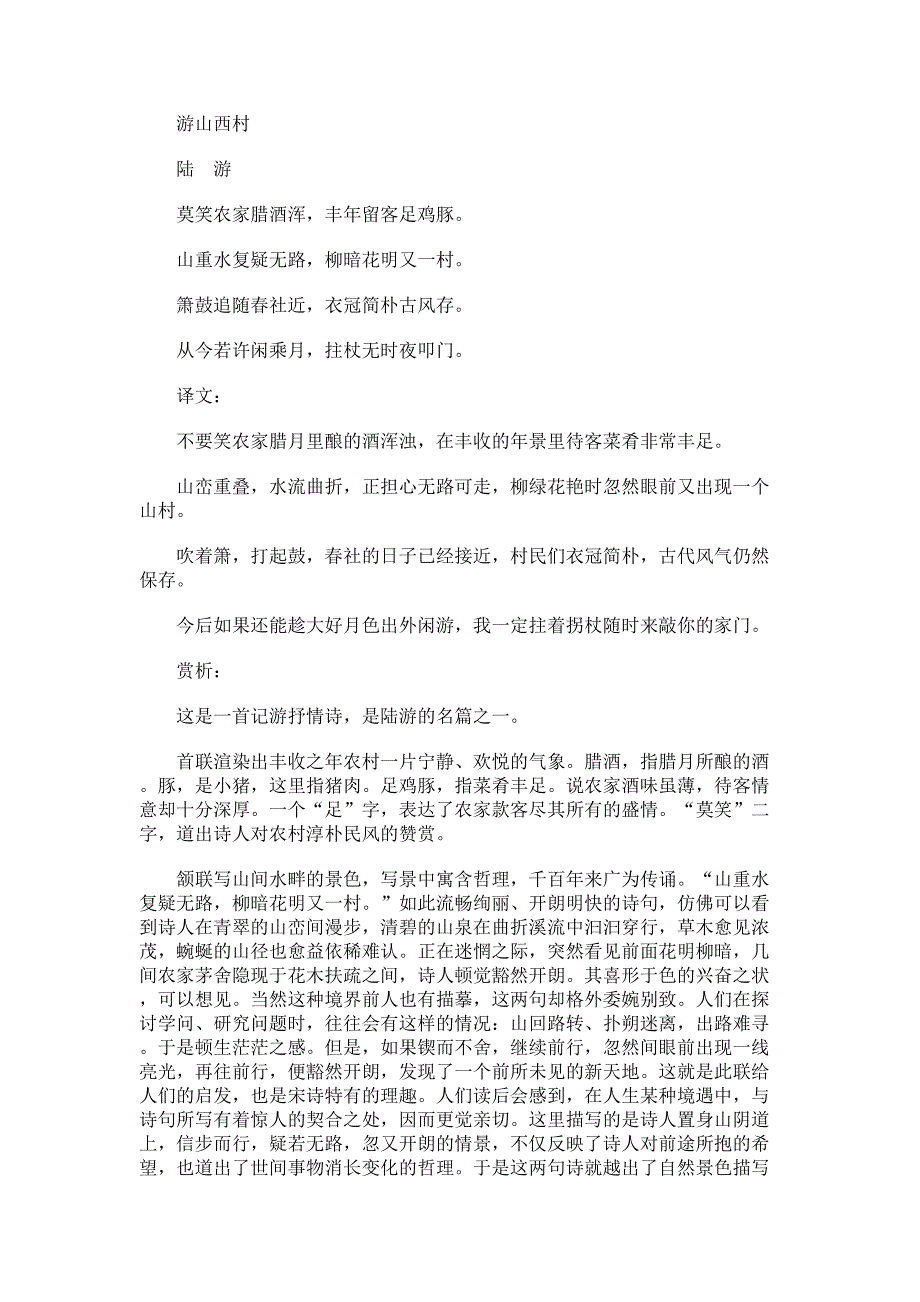 游山西村

陆　游

莫笑农家腊酒浑，丰年留客足鸡豚。

山重水复疑无路，柳暗花明又一村。

箫鼓追随春社近，衣冠简朴古风存。

从今若许闲乘月，拄杖无时夜叩门。

译文：

不要笑农家腊月里酿的酒浑浊，在丰收的年景里待客菜肴非常丰足。

山峦重叠，水流曲折，正担心无路可走，柳绿花艳时忽然眼前又出现一个山村。

吹着箫，打起鼓，春社的日子已经接近，村民们衣冠简朴，古代风气仍然保存。

今后如果还能趁大好月色出外闲游，我一定拄着拐杖随时来敲你的家门。

赏析：

这是一首记游抒情诗，是陆游的名篇之一。

首联渲染出丰收之年农村一片宁静、欢悦的气象。腊酒，指腊月所酿的酒。豚，是小猪，这里指猪肉。足鸡豚，指菜肴丰足。说农家酒味虽薄，待客情意却十分深厚。一个“足”字，表达了农家款客尽其所有的盛情。“莫笑”二字，道出诗人对农村淳朴民风的赞赏。

颔联写山间水畔的景色，写景中寓含哲理，千百年来广为传诵。“山重水复疑无路，柳暗花明又一村。”如此流畅绚丽、开朗明快的诗句，仿佛可以看到诗人在青翠的山峦间漫步，清碧的山泉在曲折溪流中汩汩穿行，草木愈见浓茂，蜿蜒的山径也愈益依稀难认。正在迷惘之际，突然看见前面花明柳暗，几间农家茅舍隐现于花木扶疏之间，诗人顿觉豁然开朗。其喜形于色的兴奋之状，可以想见。当然这种境界前人也有描摹，这两句却格外委婉别致。人们在探讨学问、研究问题时，往往会有这样的情况：山回路转、扑朔迷离，出路难寻。于是顿生茫茫之感。但是，如果锲而不舍，继续前行，忽然间眼前出现一线亮光，再往前行，便豁然开朗，发现了一个前所未见的新天地。这就是此联给人们的启发，也是宋诗特有的理趣。人们读后会感到，在人生某种境遇中，与诗句所写有着惊人的契合之处，因而更觉亲切。这里描写的是诗人置身山阴道上，信步而行，疑若无路，忽又开朗的情景，不仅反映了诗人对前途所抱的希望，也道出了世间事物消长变化的哲理。于是这两句诗就越出了自然景色描写